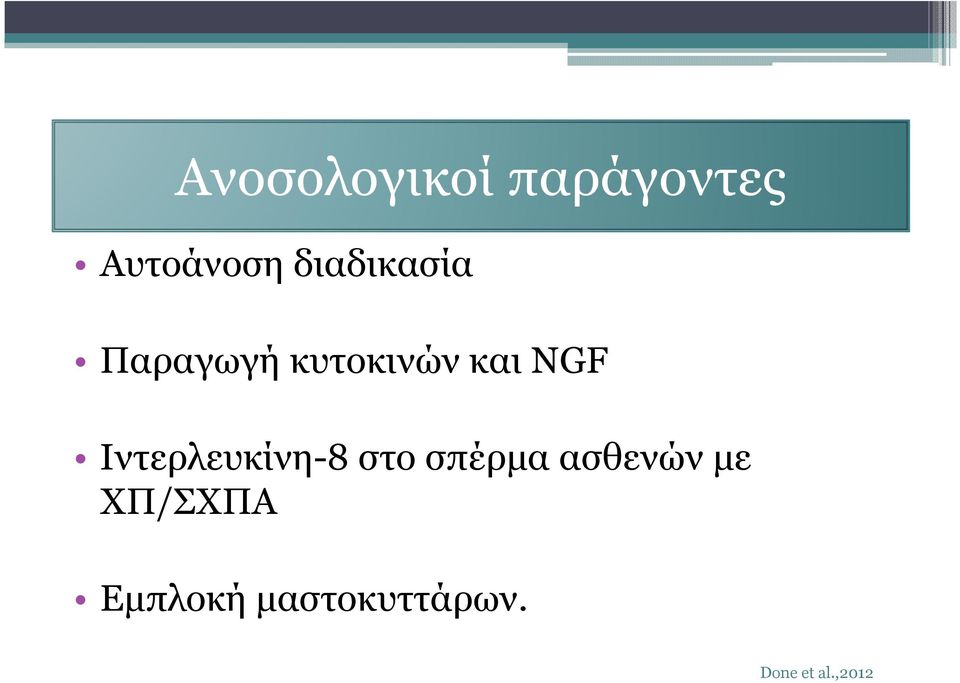 Ανοσολογικοί παράγοντες

• Αυτοάνοση διαδικασία

• Παραγωγή κυτοκινών και NGF

• Ιντερλευκίνη-8 στο σπέρμα ασθενών με ΧΠ/ΣΧΠΑ

• Εμπλοκή μαστοκυττάρων.

Done et al.,2012